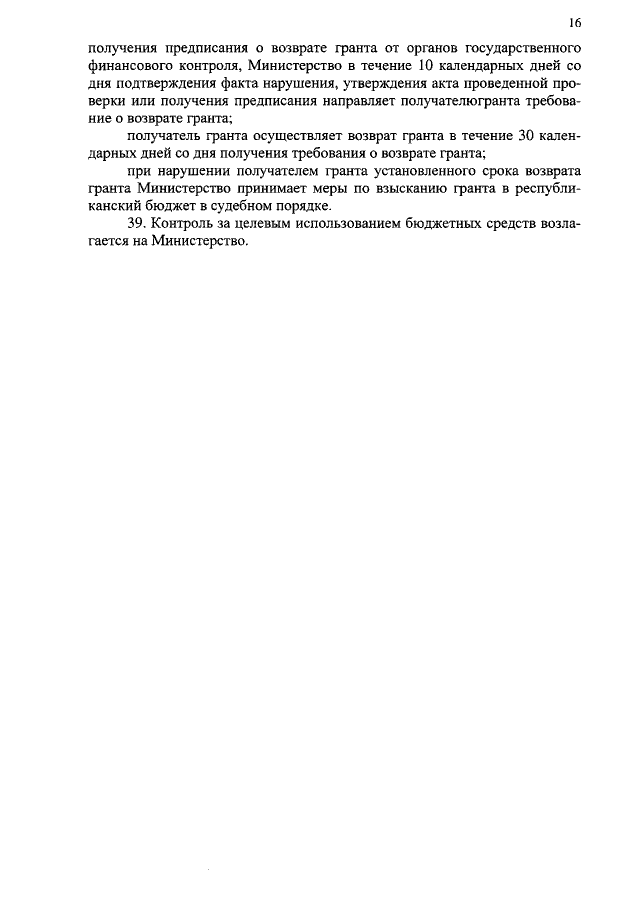 16

получения предписания о возврате гранта от органов государственного финансового контроля, Министерство в течение 10 календарных дней со дня подтверждения факта нарушения, утверждения акта проведенной проверки или получения предписания направляет получателюгранта требование о возврате гранта;

получатель гранта осуществляет возврат гранта в течение 30 календарных дней со дня получения требования о возврате гранта;

при нарушении получателем гранта установленного срока возврата гранта Министерство принимает меры по взысканию гранта в республиканский бюджет в судебном порядке.

39. Контроль за целевым использованием бюджетных средств возлагается на Министерство.